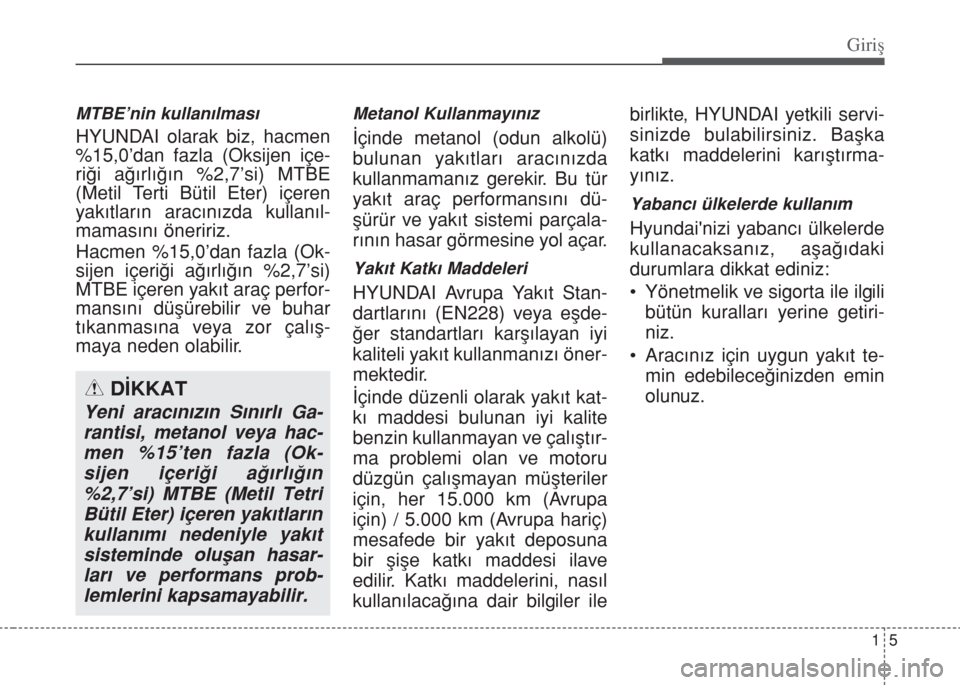 Giriş

MTBE'nin kullanılması

HYUNDAI olarak biz, hacmen %15,0'dan fazla (Oksijen içeriği ağırlığın %2,7'si) MTBE (Metil Terti Bütil Eter) içeren yakıtların aracınızda kullanılmamasını öneririz.

Hacmen %15,0'dan fazla (Oksijen içeriği ağırlığın %2,7'si) MTBE içeren yakıt araç performansını düşürebilir ve buhar tıkanmasına veya zor çalışmaya neden olabilir.

DİKKAT

Yeni aracınızın Sınırlı Garantisi, metanol veya hacmen %15'ten fazla (Oksijen içeriği ağırlığın %2,7'si) MTBE (Metil Tetri Bütil Eter) içeren yakıtların kullanımı nedeniyle yakıt sisteminde oluşan hasarları ve performans problemlerini kapsamayabilir.

Metanol Kullanmayınız

İçinde metanol (odun alkolü) bulunan yakıtları aracınızda kullanmamanız gerekir. Bu tür yakıt araç performansını düşürür ve yakıt sistemi parçalarının hasar görmesine yol açar.

Yakıt Katkı Maddeleri

HYUNDAI Avrupa Yakıt Standartlarını (EN228) veya eşdeğer standartları karşılayan iyi kaliteli yakıt kullanmanızı önermektedir.

İçinde düzenli olarak yakıt katkı maddesi bulunan iyi kalite benzin kullanmayan ve çalıştırma problemi olan ve motoru düzgün çalışmayan müşteriler için, her 15.000 km (Avrupa için) / 5.000 km (Avrupa hariç) mesafede bir yakıt deposuna bir şişe katkı maddesi ilave edilir. Katkı maddelerini, nasıl kullanılacağına dair bilgiler ile birlikte, HYUNDAI yetkili servisinizde bulabilirsiniz. Başka katkı maddelerini karıştırmayınız.

Yabancı ülkelerde kullanım

Hyundai'nizi yabancı ülkelerde kullanacaksanız, aşağıdaki durumlara dikkat ediniz:

• Yönetmelik ve sigorta ile ilgili bütün kuralları yerine getiriniz.

• Aracınız için uygun yakıt temin edebileceğinizden emin olunuz.

1 5

carmanualsonline.info